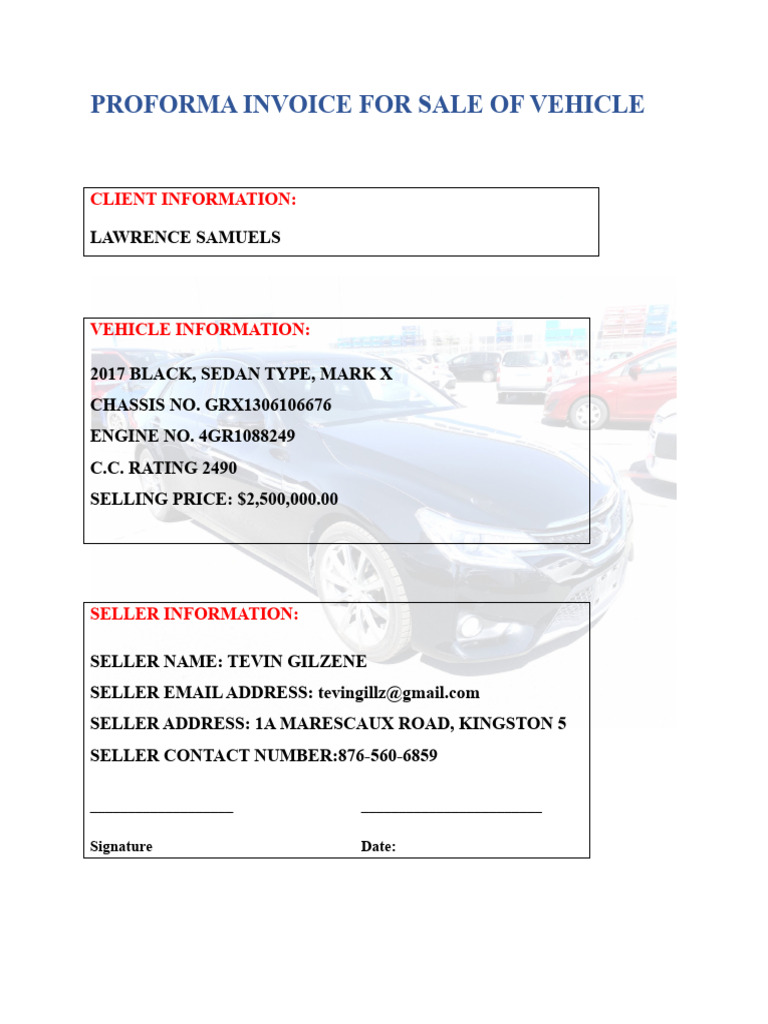 PROFORMA INVOICE FOR SALE OF VEHICLE

CLIENT INFORMATION:

LAWRENCE SAMUELS

VEHICLE INFORMATION:

2017 BLACK, SEDAN TYPE, MARK X

CHASSIS NO. GRX1306106676

ENGINE NO. 4GR1088249

C.C. RATING 2490

SELLING PRICE: $2,500,000.00

SELLER INFORMATION:

SELLER NAME: TEVIN GILZENE

SELLER EMAIL ADDRESS: tevingillz@gmail.com

SELLER ADDRESS: 1A MARESCAUX ROAD, KINGSTON 5

SELLER CONTACT NUMBER:876-560-6859

Signature

Date: